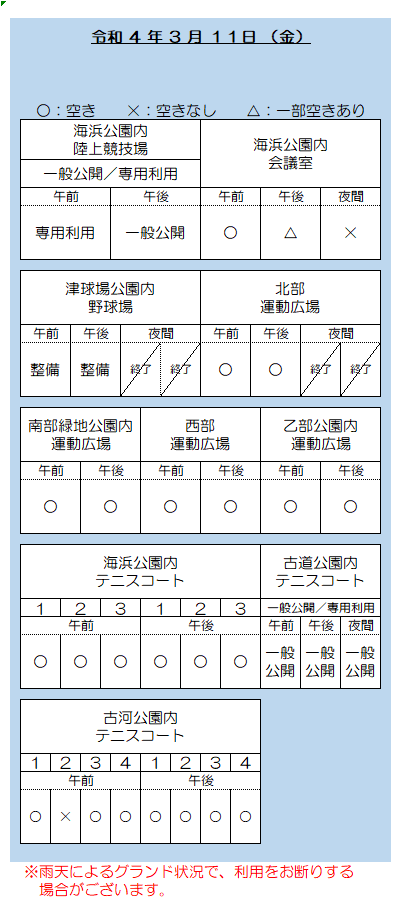 令和４年３月１１日（金）

○：空き　×：空きなし　△：一部空きあり

| 海浜公園内 陸上競技場 一般公開／専用利用 | | 海浜公園内 会議室 | | |
|---|---|---|---|---|
| 午前 | 午後 | 午前 | 午後 | 夜間 |
| 専用利用 | 一般公開 | ○ | △ | × |

| 津球場公園内 野球場 | | | | 北部 運動広場 | | | |
|---|---|---|---|---|---|---|---|
| 午前 | 午後 | 夜間 | | 午前 | 午後 | 夜間 | |
| 整備 | 整備 | 終了 | 終了 | ○ | ○ | 終了 | 終了 |

| 南部緑地公園内 運動広場 | | 西部 運動広場 | | 乙部公園内 運動広場 | |
|---|---|---|---|---|---|
| 午前 | 午後 | 午前 | 午後 | 午前 | 午後 |
| ○ | ○ | ○ | ○ | ○ | ○ |

| 海浜公園内 テニスコート | | | | | | 古道公園内 テニスコート | | |
|---|---|---|---|---|---|---|---|---|
| 1 | 2 | 3 | 1 | 2 | 3 | 一般公開／専用利用 | | |
| 午前 | | | 午後 | | | 午前 | 午後 | 夜間 |
| ○ | ○ | ○ | ○ | ○ | ○ | 一般公開 | 一般公開 | 一般公開 |

| 古河公園内 テニスコート | | | | | | | |
|---|---|---|---|---|---|---|---|
| 1 | 2 | 3 | 4 | 1 | 2 | 3 | 4 |
| 午前 | | | | 午後 | | | |
| ○ | × | ○ | ○ | ○ | ○ | ○ | ○ |

※雨天によるグランド状況で、利用をお断りする場合がございます。